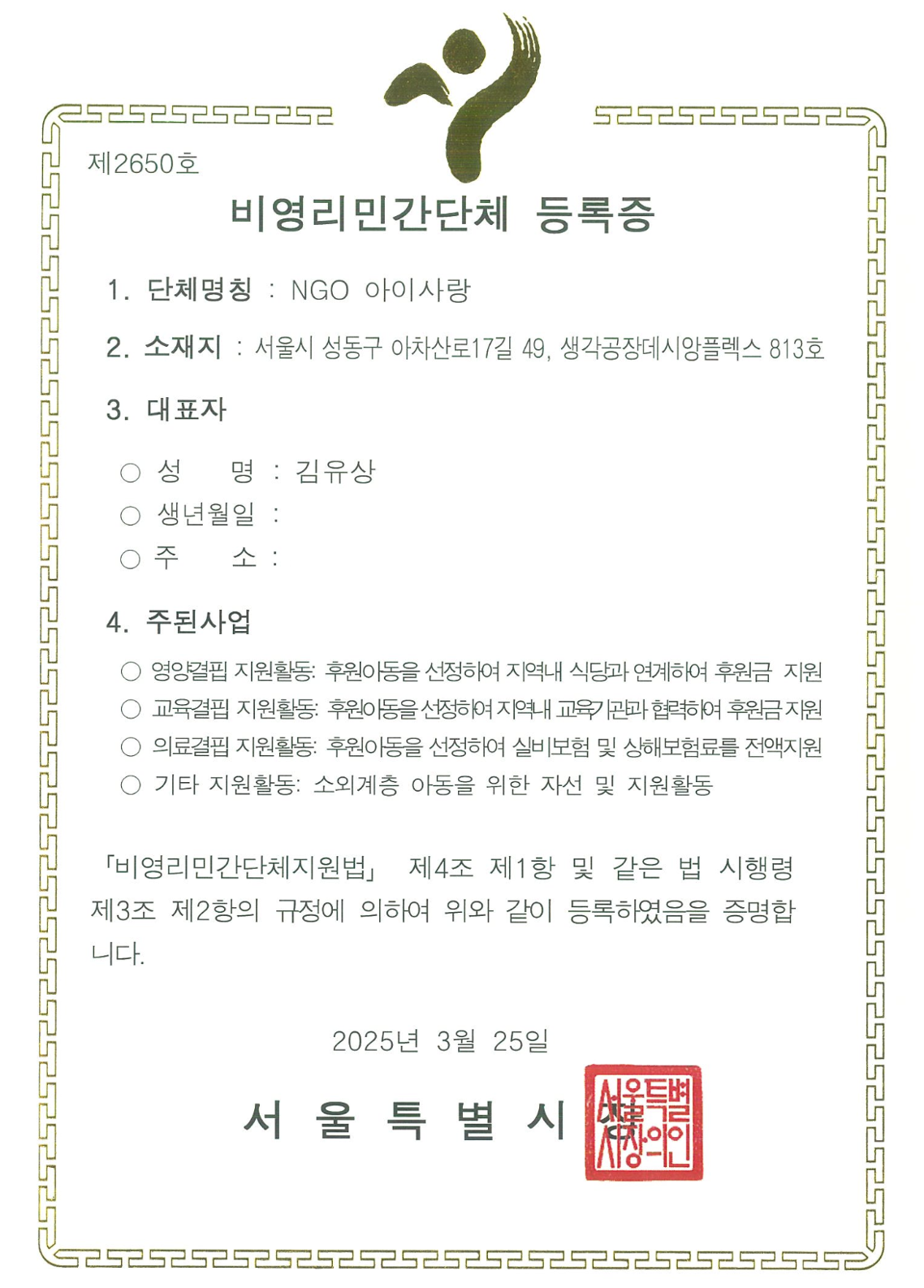 제2650호

비영리민간단체 등록증

1. 단체명칭 : NGO 아이사랑

2. 소재지 : 서울시 성동구 아차산로17길 49, 생각공장데시앙플렉스 813호

3. 대표자

○ 성 명 : 김유상
○ 생년월일 :
○ 주 소 :

4. 주된사업

○ 영양결핍 지원활동: 후원아동을 선정하여 지역내 식당과 연계하여 후원금 지원
○ 교육결핍 지원활동: 후원아동을 선정하여 지역내 교육기관과 협력하여 후원금 지원
○ 의료결핍 지원활동: 후원아동을 선정하여 실비보험 및 상해보험료를 전액지원
○ 기타 지원활동: 소외계층 아동을 위한 자선 및 지원활동

「비영리민간단체지원법」 제4조 제1항 및 같은 법 시행령 제3조 제2항의 규정에 의하여 위와 같이 등록하였음을 증명합니다.

2025년 3월 25일

서 울 특 별 시 장

서울특별시장의인